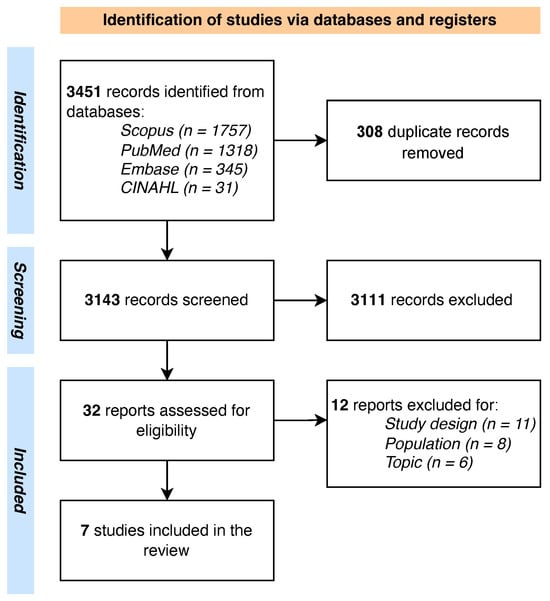 Identification of studies via databases and registers

Identification

3451 records identified from databases:
Scopus (n = 1757)
PubMed (n = 1318)
Embase (n = 345)
CINAHL (n = 31)

308 duplicate records removed

Screening

3143 records screened

3111 records excluded

Included

32 reports assessed for eligibility

12 reports excluded for:
Study design (n = 11)
Population (n = 8)
Topic (n = 6)

7 studies included in the review